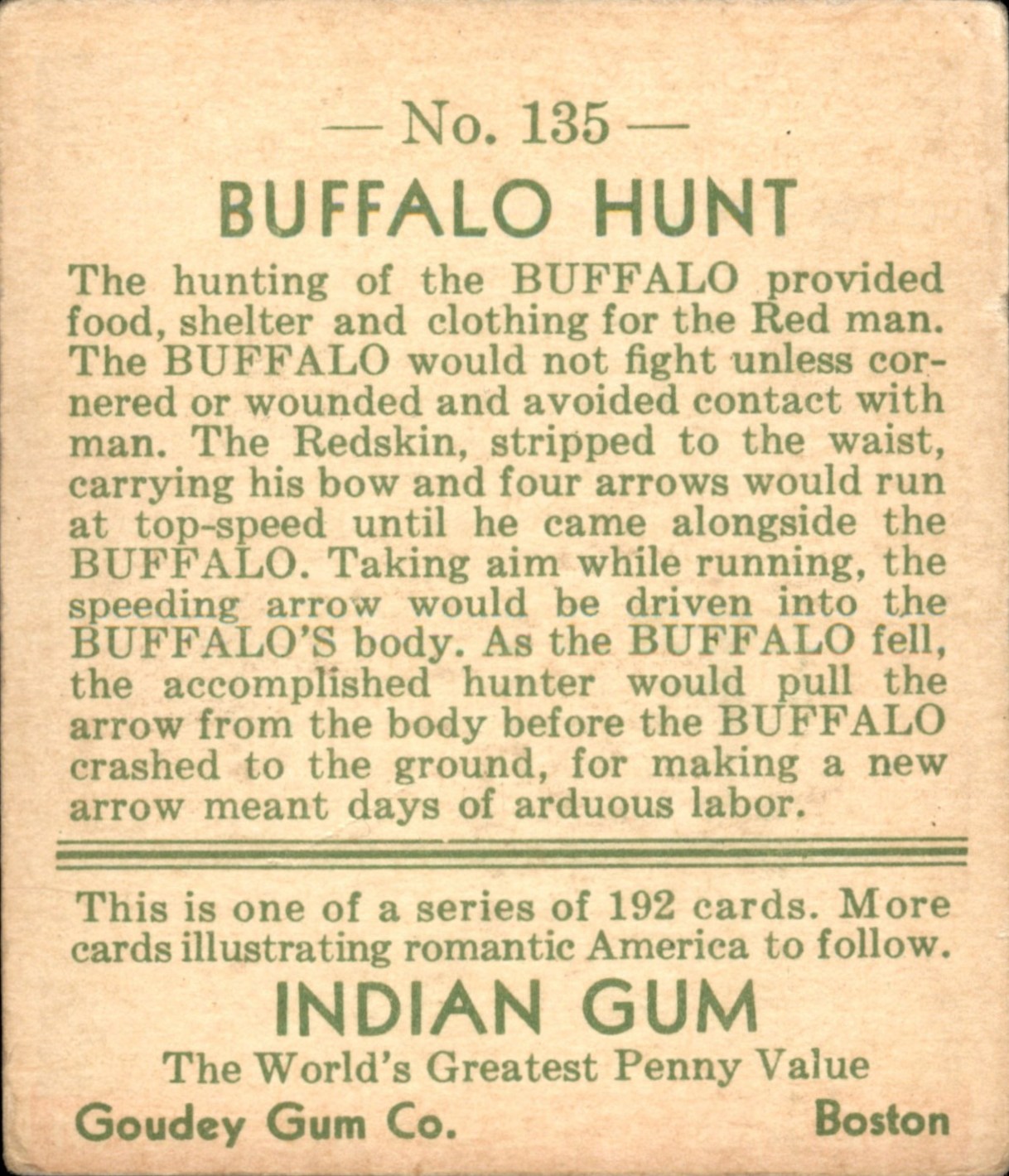 — No. 135 —

BUFFALO HUNT

The hunting of the BUFFALO provided food, shelter and clothing for the Red man. The BUFFALO would not fight unless cornered or wounded and avoided contact with man. The Redskin, stripped to the waist, carrying his bow and four arrows would run at top-speed until he came alongside the BUFFALO. Taking aim while running, the speeding arrow would be driven into the BUFFALO'S body. As the BUFFALO fell, the accomplished hunter would pull the arrow from the body before the BUFFALO crashed to the ground, for making a new arrow meant days of arduous labor.

This is one of a series of 192 cards. More cards illustrating romantic America to follow.

INDIAN GUM

The World's Greatest Penny Value

Goudey Gum Co. Boston